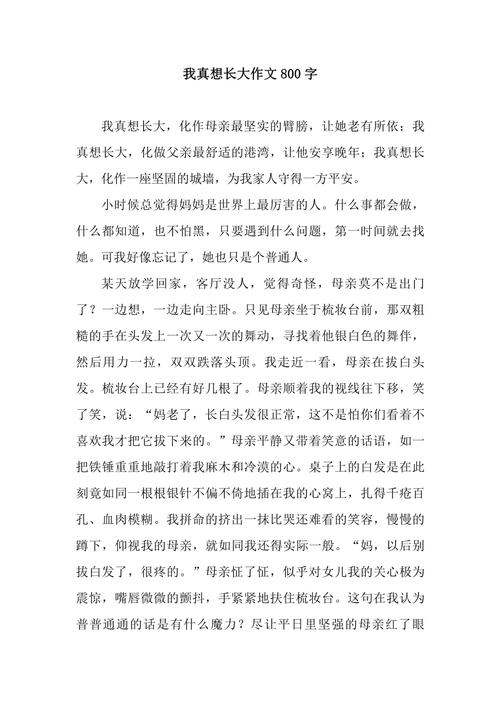 我真想长大作文 800 字

我真想长大，化作母亲最坚实的臂膀，让她老有所依；我真想长大，化做父亲最舒适的港湾，让他安享晚年；我真想长大，化作一座坚固的城墙，为我家人守得一方平安。

小时候总觉得妈妈是世界上最厉害的人。什么事都会做，什么都知道，也不怕黑，只要遇到什么问题，第一时间就去找她。可我好像忘记了，她也只是个普通人。

某天放学回家，客厅没人，觉得奇怪，母亲莫不是出门了？一边想，一边走向主卧。只见母亲坐于梳妆台前，那双粗糙的手在头发上一次又一次的舞动，寻找着他银白色的舞伴，然后用力一拉，双双跌落头顶。我走近一看，母亲在拔白头发。梳妆台上已经有好几根了。母亲顺着我的视线往下移，笑了笑，说：“妈老了，长白头发很正常，这不是怕你们看着不喜欢我才把它拔下来的。”母亲平静又带着笑意的话语，如一把铁锤重重地敲打着我麻木和冷漠的心。桌子上的白发是在此刻竟如同一根根银针不偏不倚地插在我的心窝上，扎得千疮百孔、血肉模糊。我拼命的挤出一抹比哭还难看的笑容，慢慢的蹲下，仰视我的母亲，就如同我还得实际一般。“妈，以后别拔白发了，很疼的。”母亲怔了怔，似乎对女儿我的关心极为震惊，嘴唇微微的颤抖，手紧紧地扶住梳妆台。这句在我认为普普通通的话是有什么魔力？尽让平日里坚强的母亲红了眼